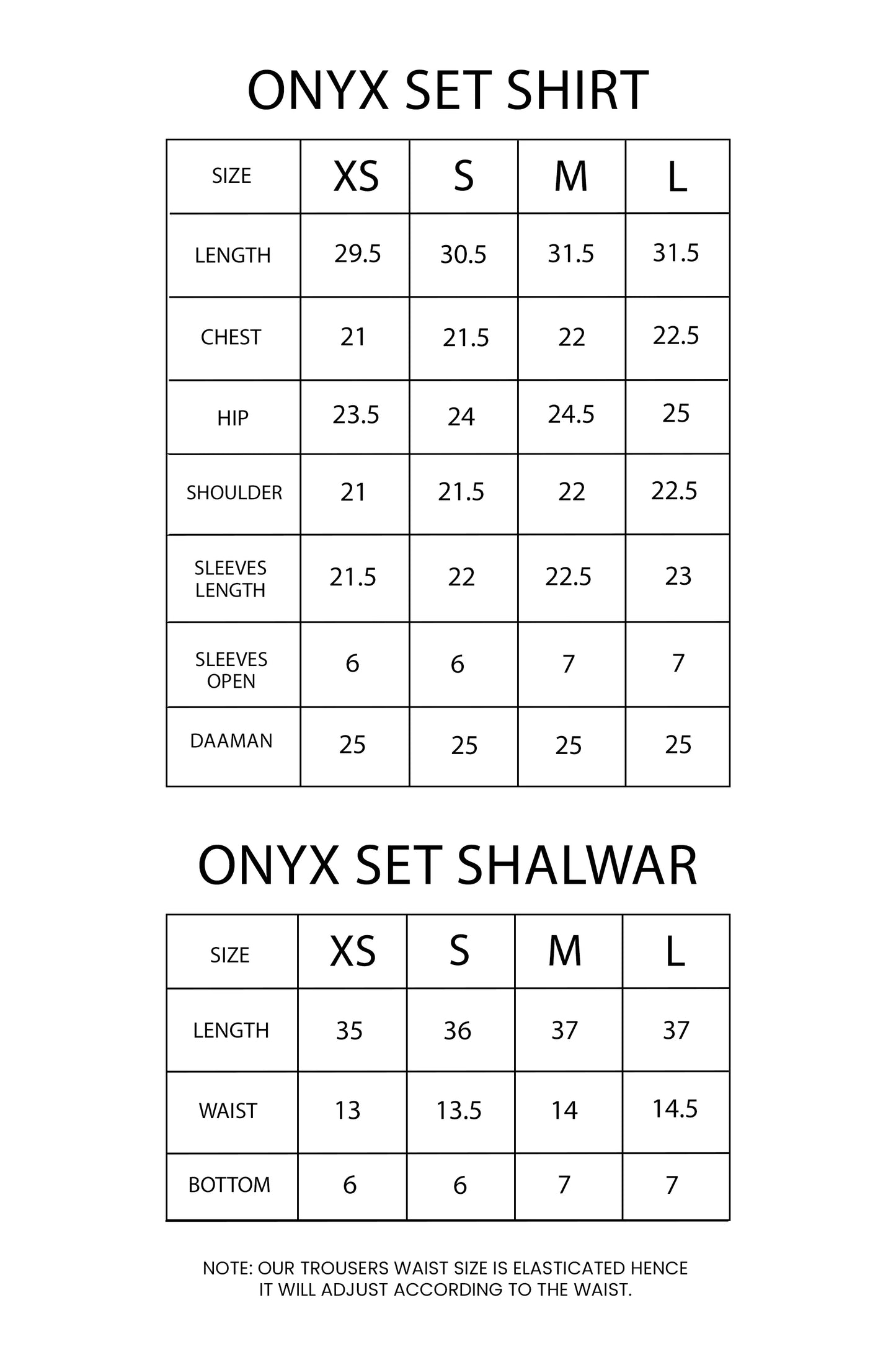 ONYX SET SHIRT

| SIZE | XS | S | M | L |
|---|---|---|---|---|
| LENGTH | 29.5 | 30.5 | 31.5 | 31.5 |
| CHEST | 21 | 21.5 | 22 | 22.5 |
| HIP | 23.5 | 24 | 24.5 | 25 |
| SHOULDER | 21 | 21.5 | 22 | 22.5 |
| SLEEVES LENGTH | 21.5 | 22 | 22.5 | 23 |
| SLEEVES OPEN | 6 | 6 | 7 | 7 |
| DAAMAN | 25 | 25 | 25 | 25 |

ONYX SET SHALWAR

| SIZE | XS | S | M | L |
|---|---|---|---|---|
| LENGTH | 35 | 36 | 37 | 37 |
| WAIST | 13 | 13.5 | 14 | 14.5 |
| BOTTOM | 6 | 6 | 7 | 7 |

NOTE: OUR TROUSERS WAIST SIZE IS ELASTICATED HENCE IT WILL ADJUST ACCORDING TO THE WAIST.